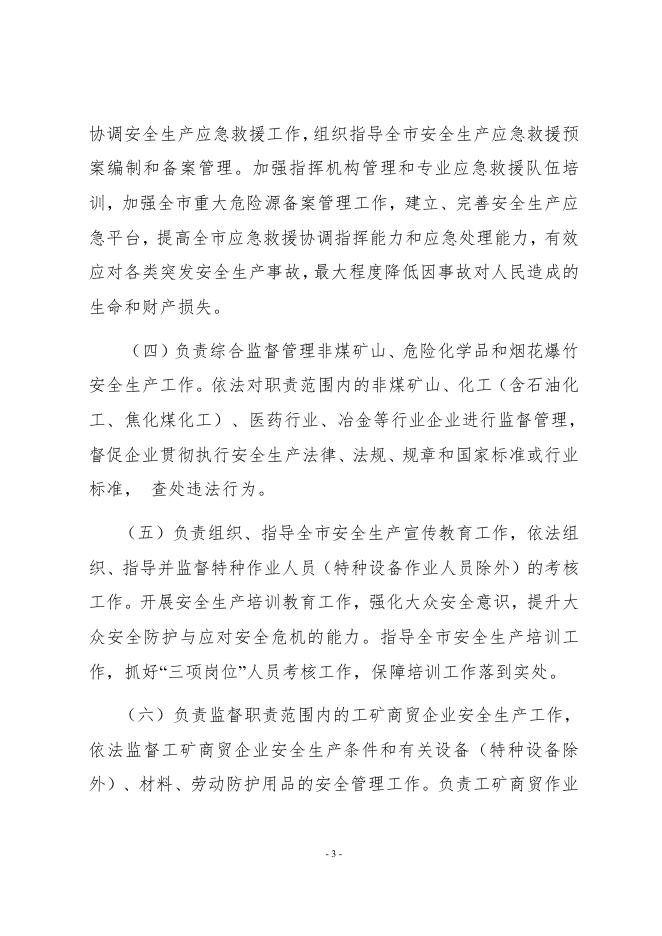 协调安全生产应急救援工作，组织指导全市安全生产应急救援预案编制和备案管理。加强指挥机构管理和专业应急救援队伍培训，加强全市重大危险源备案管理工作，建立、完善安全生产应急平台，提高全市应急救援协调指挥能力和应急处理能力，有效应对各类突发安全生产事故，最大程度降低因事故对人民造成的生命和财产损失。

（四）负责综合监督管理非煤矿山、危险化学品和烟花爆竹安全生产工作。依法对职责范围内的非煤矿山、化工（含石油化工、焦化煤化工）、医药行业、冶金等行业企业进行监督管理，督促企业贯彻执行安全生产法律、法规、规章和国家标准或行业标准， 查处违法行为。

（五）负责组织、指导全市安全生产宣传教育工作，依法组织、指导并监督特种作业人员（特种设备作业人员除外）的考核工作。开展安全生产培训教育工作，强化大众安全意识，提升大众安全防护与应对安全危机的能力。指导全市安全生产培训工作，抓好“三项岗位”人员考核工作，保障培训工作落到实处。

（六）负责监督职责范围内的工矿商贸企业安全生产工作，依法监督工矿商贸企业安全生产条件和有关设备（特种设备除外）、材料、劳动防护用品的安全管理工作。负责工矿商贸作业

- 3 -